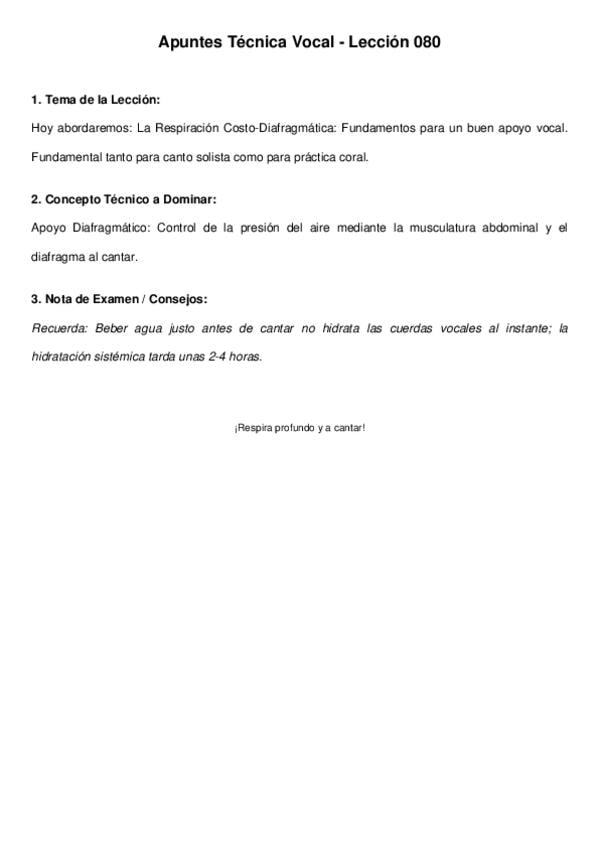 Apuntes Técnica Vocal - Lección 080

1. Tema de la Lección:

Hoy abordaremos: La Respiración Costo-Diafragmática: Fundamentos para un buen apoyo vocal. Fundamental tanto para canto solista como para práctica coral.

2. Concepto Técnico a Dominar:

Apoyo Diafragmático: Control de la presión del aire mediante la musculatura abdominal y el diafragma al cantar.

3. Nota de Examen / Consejos:

Recuerda: Beber agua justo antes de cantar no hidrata las cuerdas vocales al instante; la hidratación sistémica tarda unas 2-4 horas.

¡Respira profundo y a cantar!